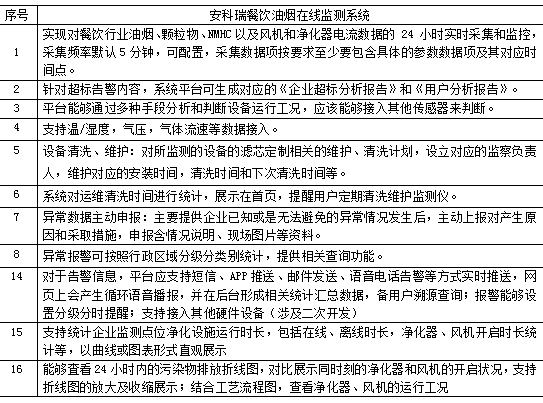 | 序号 | 安科瑞餐饮油烟在线监测系统 |
|---|---|
| 1 | 实现对餐饮行业油烟、颗粒物、NMHC 以及风机和净化器电流数据的 24 小时实时采集和监控，采集频率默认 5 分钟，可配置，采集数据项按要求至少要包含具体的参数数据项及其对应时间点。 |
| 2 | 针对超标告警内容，系统平台可生成对应的《企业超标分析报告》和《用户分析报告》。 |
| 3 | 平台能够通过多种手段分析和判断设备运行工况，应该能够接入其他传感器来判断。 |
| 4 | 支持温/湿度，气压，气体流速等数据接入。 |
| 5 | 设备清洗、维护：对所监测的设备的滤芯定制相关的维护、清洗计划，设立对应的监察负责人，维护对应的安装时间，清洗时间和下次清洗时间等。 |
| 6 | 系统对运维清洗时间进行统计，展示在首页，提醒用户定期清洗维护监测仪。 |
| 7 | 异常数据主动申报：主要提供企业已知或是无法避免的异常情况发生后，主动上报对产生原因和采取措施，申报含情况说明、现场图片等资料。 |
| 8 | 异常报警可按照行政区域分级分类别统计，提供相关查询功能。 |
| 14 | 对于告警信息，平台应支持短信、APP 推送、邮件发送、语音电话告警等方式实时推送，网页上会产生循环语音播报，并在后台形成相关统计汇总数据，备用户溯源查询；报警能够设置分级分时提醒；支持接入其他硬件设备（涉及二次开发） |
| 15 | 支持统计企业监测点位净化设施运行时长，包括在线、离线时长，净化器、风机开启时长统计等，以曲线或图表形式直观展示 |
| 16 | 能够查看 24 小时内的污染物排放折线图，对比展示同时刻的净化器和风机的开启状况，支持折线图的放大及收缩展示；结合工艺流程图，查看净化器、风机的运行工况 |